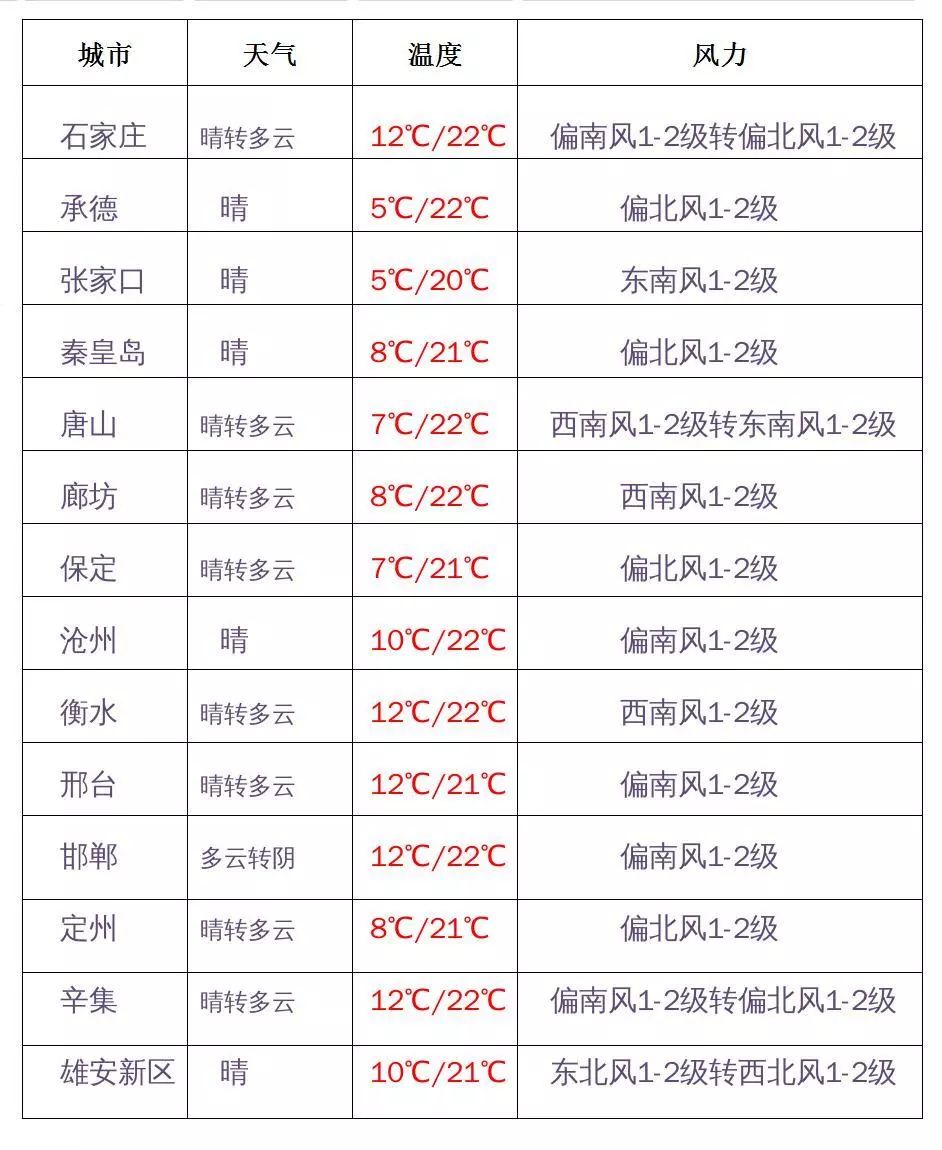 | 城市 | 天气 | 温度 | 风力 |
|---|---|---|---|
| 石家庄 | 晴转多云 | 12℃/22℃ | 偏南风1-2级转偏北风1-2级 |
| 承德 | 晴 | 5℃/22℃ | 偏北风1-2级 |
| 张家口 | 晴 | 5℃/20℃ | 东南风1-2级 |
| 秦皇岛 | 晴 | 8℃/21℃ | 偏北风1-2级 |
| 唐山 | 晴转多云 | 7℃/22℃ | 西南风1-2级转东南风1-2级 |
| 廊坊 | 晴转多云 | 8℃/22℃ | 西南风1-2级 |
| 保定 | 晴转多云 | 7℃/21℃ | 偏北风1-2级 |
| 沧州 | 晴 | 10℃/22℃ | 偏南风1-2级 |
| 衡水 | 晴转多云 | 12℃/22℃ | 西南风1-2级 |
| 邢台 | 晴转多云 | 12℃/21℃ | 偏南风1-2级 |
| 邯郸 | 多云转阴 | 12℃/22℃ | 偏南风1-2级 |
| 定州 | 晴转多云 | 8℃/21℃ | 偏北风1-2级 |
| 辛集 | 晴转多云 | 12℃/22℃ | 偏南风1-2级转偏北风1-2级 |
| 雄安新区 | 晴 | 10℃/21℃ | 东北风1-2级转西北风1-2级 |